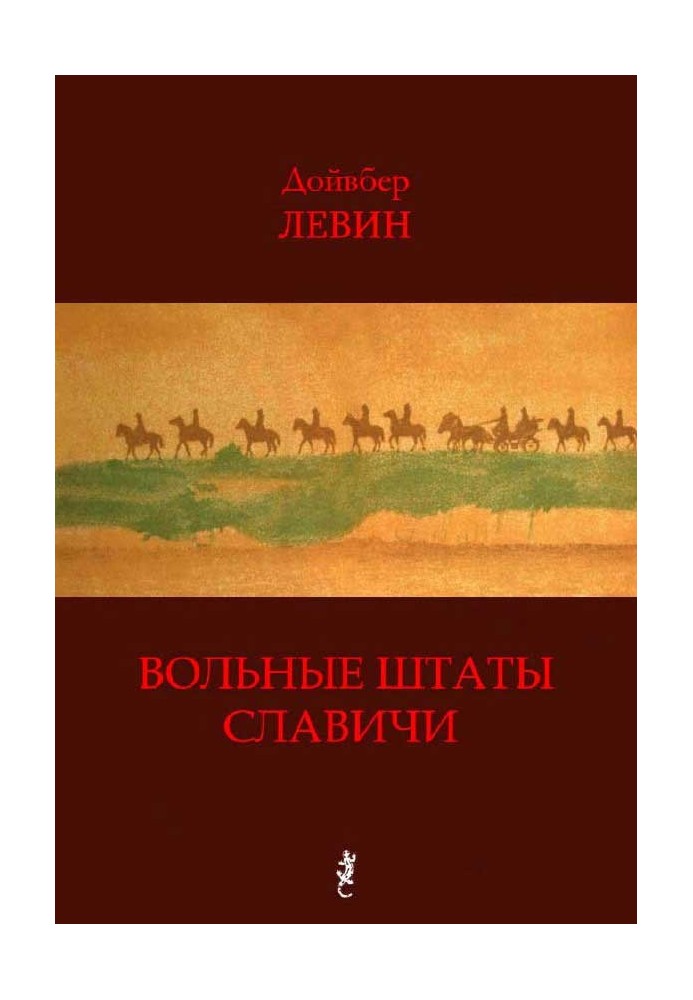 Дойвбер
ЛЕВИН

ВОЛЬНЫЕ ШТАТЫ
СЛАВИЧИ